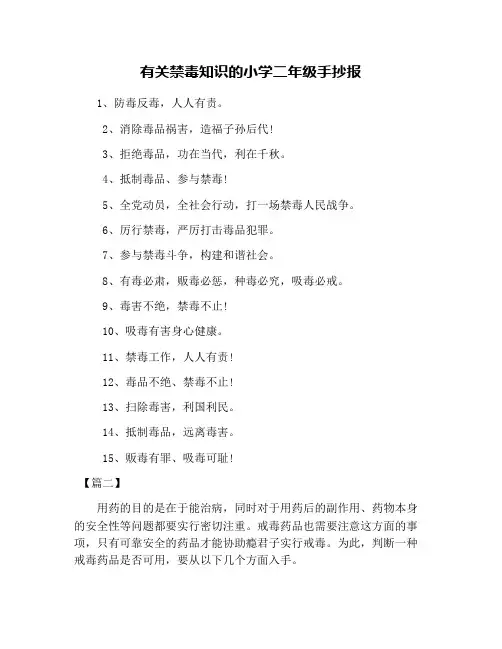 有关禁毒知识的小学二年级手抄报

1、防毒反毒，人人有责。

2、消除毒品祸害，造福子孙后代！

3、拒绝毒品，功在当代，利在千秋。

4、抵制毒品、参与禁毒！

5、全党动员，全社会行动，打一场禁毒人民战争。

6、厉行禁毒，严厉打击毒品犯罪。

7、参与禁毒斗争，构建和谐社会。

8、有毒必肃，贩毒必惩，种毒必究，吸毒必戒。

9、毒害不绝，禁毒不止！

10、吸毒有害身心健康。

11、禁毒工作，人人有责！

12、毒品不绝、禁毒不止！

13、扫除毒害，利国利民。

14、抵制毒品，远离毒害。

15、贩毒有罪、吸毒可耻！

【篇二】

用药的目的是在于能治病，同时对于用药后的副作用、药物本身的安全性等问题都要实行密切注重。戒毒药品也需要注意这方面的事项，只有可靠安全的药品才能协助瘾君子实行戒毒。为此，判断一种戒毒药品是否可用，要从以下几个方面入手。